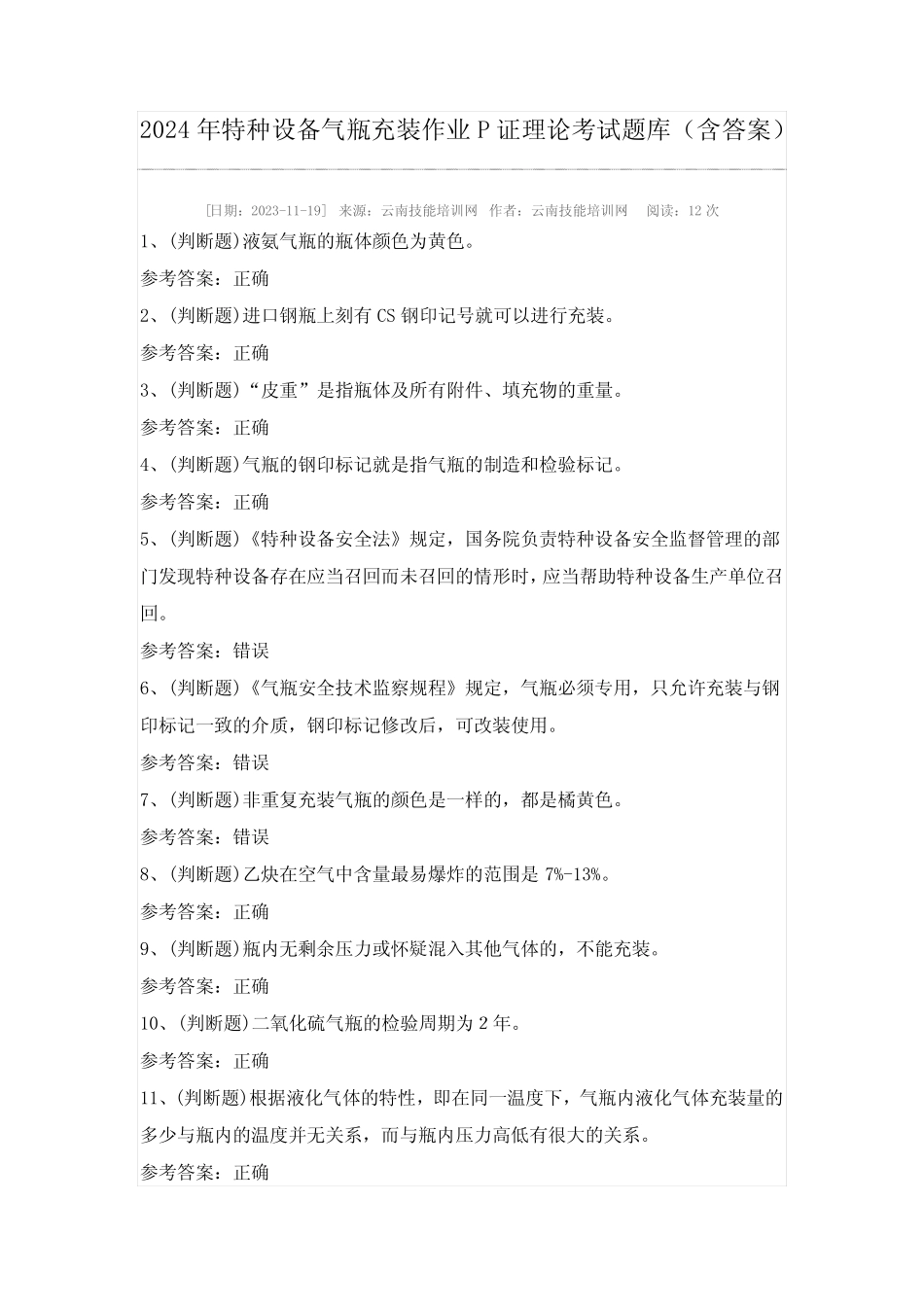 2024年特种设备气瓶充装作业P证理论考试题库（含答案）

[日期：2023-11-19]  来源：云南技能培训网  作者：云南技能培训网  阅读：12次

1、(判断题)液氨气瓶的瓶体颜色为黄色。

参考答案：正确

2、(判断题)进口钢瓶上刻有CS钢印记号就可以进行充装。

参考答案：正确

3、(判断题)“皮重”是指瓶体及所有附件、填充物的重量。

参考答案：正确

4、(判断题)气瓶的钢印标记就是指气瓶的制造和检验标记。

参考答案：正确

5、(判断题)《特种设备安全法》规定，国务院负责特种设备安全监督管理的部门发现特种设备存在应当召回而未召回的情形时，应当帮助特种设备生产单位召回。

参考答案：错误

6、(判断题)《气瓶安全技术监察规程》规定，气瓶必须专用，只允许充装与钢印标记一致的介质，钢印标记修改后，可改装使用。

参考答案：错误

7、(判断题)非重复充装气瓶的颜色是一样的，都是橘黄色。

参考答案：错误

8、(判断题)乙炔在空气中含量最易爆炸的范围是7%-13%。

参考答案：正确

9、(判断题)瓶内无剩余压力或怀疑混入其他气体的，不能充装。

参考答案：正确

10、(判断题)二氧化硫气瓶的检验周期为2年。

参考答案：正确

11、(判断题)根据液化气体的特性，即在同一温度下，气瓶内液化气体充装量的多少与瓶内的温度并无关系，而与瓶内压力高低有很大的关系。

参考答案：正确